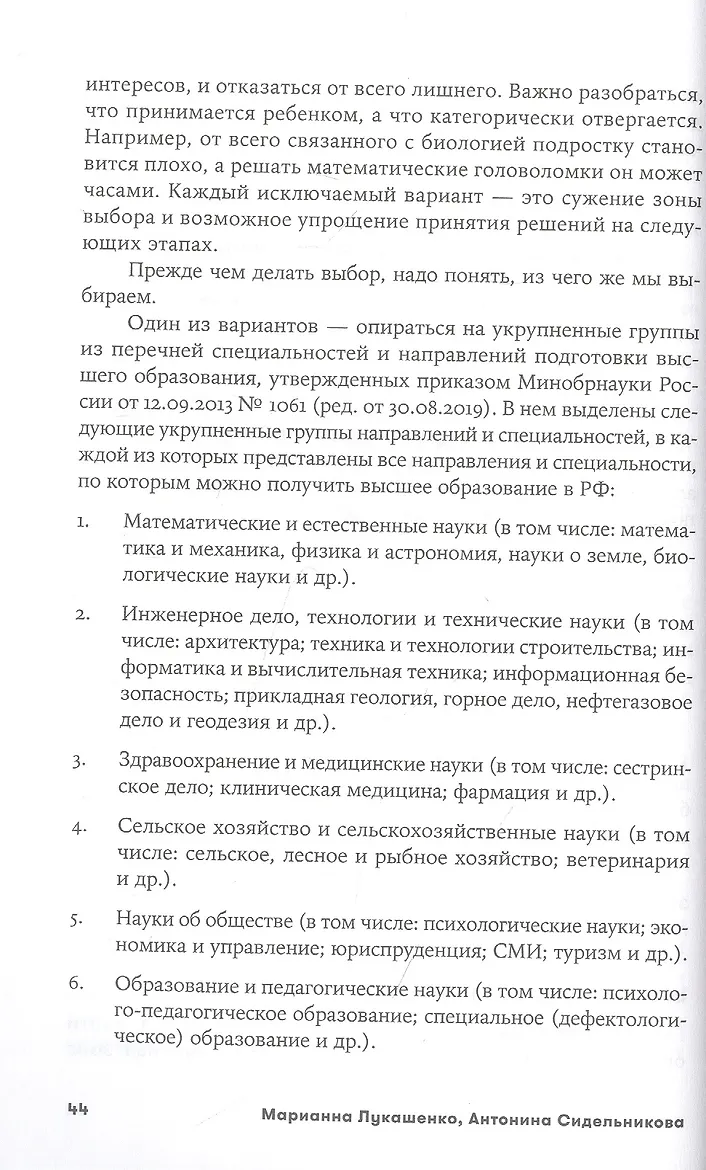 интересов, и отказаться от всего лишнего. Важно разобраться, что принимается ребенком, а что категорически отвергается. Например, от всего связанного с биологией подростку становится плохо, а решать математические головоломки он может часами. Каждый исключаемый вариант — это сужение зоны выбора и возможное упрощение принятия решений на следующих этапах.

Прежде чем делать выбор, надо понять, из чего же мы выбираем.

Один из вариантов — опираться на укрупненные группы из перечней специальностей и направлений подготовки высшего образования, утвержденных приказом Минобрнауки России от 12.09.2013 № 1061 (ред. от 30.08.2019). В нем выделены следующие укрупненные группы направлений и специальностей, в каждой из которых представлены все направления и специальности, по которым можно получить высшее образование в РФ:

1. Математические и естественные науки (в том числе: математика и механика, физика и астрономия, науки о земле, биологические науки и др.).

2. Инженерное дело, технологии и технические науки (в том числе: архитектура; техника и технологии строительства; информатика и вычислительная техника; информационная безопасность; прикладная геология, горное дело, нефтегазовое дело и геодезия и др.).

3. Здравоохранение и медицинские науки (в том числе: сестринское дело; клиническая медицина; фармация и др.).

4. Сельское хозяйство и сельскохозяйственные науки (в том числе: сельское, лесное и рыбное хозяйство; ветеринария и др.).

5. Науки об обществе (в том числе: психологические науки; экономика и управление; юриспруденция; СМИ; туризм и др.).

6. Образование и педагогические науки (в том числе: психолого-педагогическое образование; специальное (дефектологическое) образование и др.).

44 Марианна Лукашенко, Антонина Сидельникова